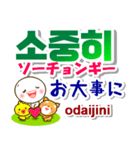 소중히
ソーチョンギー
お大事に
odaijini